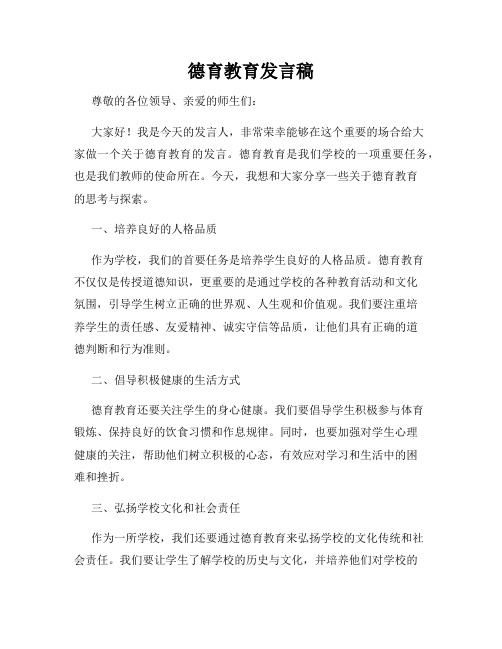 德育教育发言稿

尊敬的各位领导、亲爱的师生们：

大家好！我是今天的发言人，非常荣幸能够在这个重要的场合给大家做一个关于德育教育的发言。德育教育是我们学校的一项重要任务，也是我们教师的使命所在。今天，我想和大家分享一些关于德育教育的思考与探索。

一、培养良好的人格品质

作为学校，我们的首要任务是培养学生良好的人格品质。德育教育不仅仅是传授道德知识，更重要的是通过学校的各种教育活动和文化氛围，引导学生树立正确的世界观、人生观和价值观。我们要注重培养学生的责任感、友爱精神、诚实守信等品质，让他们具有正确的道德判断和行为准则。

二、倡导积极健康的生活方式

德育教育还要关注学生的身心健康。我们要倡导学生积极参与体育锻炼、保持良好的饮食习惯和作息规律。同时，也要加强对学生心理健康的关注，帮助他们树立积极的心态，有效应对学习和生活中的困难和挫折。

三、弘扬学校文化和社会责任

作为一所学校，我们还要通过德育教育来弘扬学校的文化传统和社会责任。我们要让学生了解学校的历史与文化，并培养他们对学校的